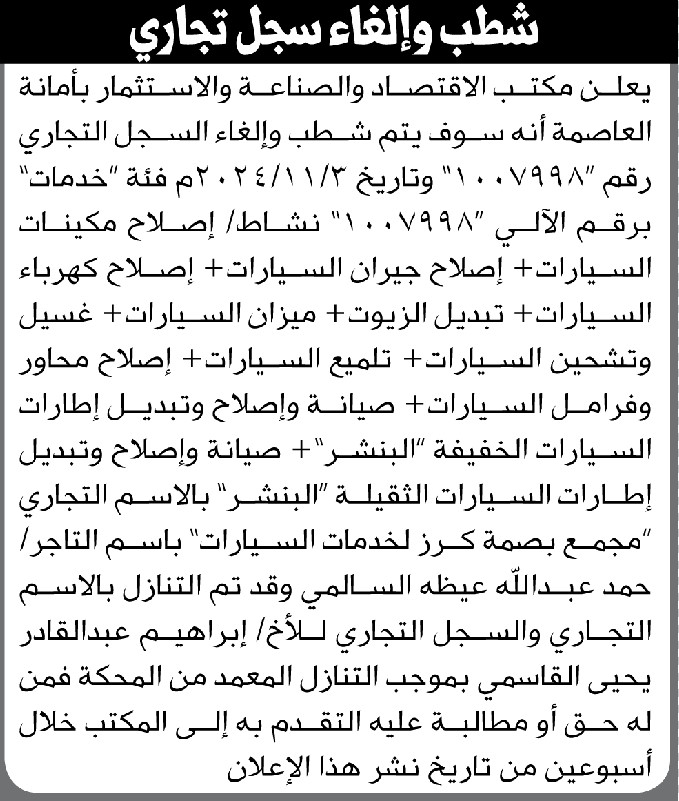 شطب وإلغاء سجل تجاري

يعلن مكتب الاقتصاد والصناعة والاستثمار بأمانة العاصمة أنه سوف يتم شطب وإلغاء السجل التجاري رقم "١٠٠٧٩٩٨" وتاريخ ٢٠٢٤/١١/٣م فئة "خدمات" برقم الآلي "١٠٠٧٩٩٨" نشاط/ إصلاح مكينات السيارات+ إصلاح جيران السيارات+ إصلاح كهرباء السيارات+ تبديل الزيوت+ ميزان السيارات+ غسيل وتشحين السيارات+ تلميع السيارات+ إصلاح محاور وفرامل السيارات+ صيانة وإصلاح وتبديل إطارات السيارات الخفيفة "البنشر"+ صيانة وإصلاح وتبديل إطارات السيارات الثقيلة "البنشر" بالاسم التجاري "مجمع بصمة كرز لخدمات السيارات" باسم التاجر/ حمد عبدالله عيظه السالمي وقد تم التنازل بالاسم التجاري والسجل التجاري للأخ/ إبراهيم عبدالقادر يحيى القاسمي بموجب التنازل المعمد من المحكة فمن له حق أو مطالبة عليه التقدم به إلى المكتب خلال أسبوعين من تاريخ نشر هذا الإعلان